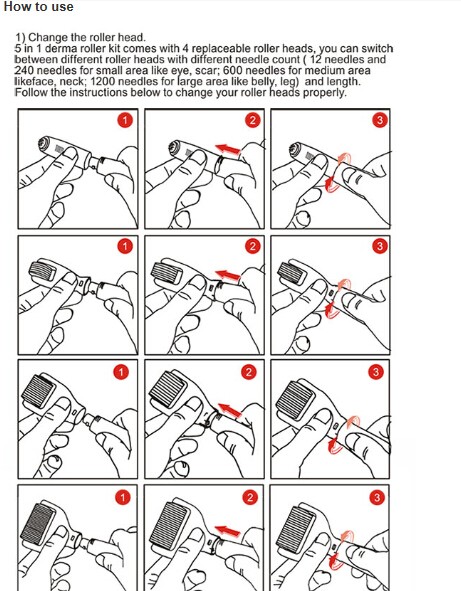 How to use

1) Change the roller head.
5 in 1 derma roller kit comes with 4 replaceable roller heads, you can switch between different roller heads with different needle count ( 12 needles and 240 needles for small area like eye, scar; 600 needles for medium area likeface, neck; 1200 needles for large area like belly, leg) and length. Follow the instructions below to change your roller heads properly.

1
2
3
1
2
3
1
2
3
1
2
3